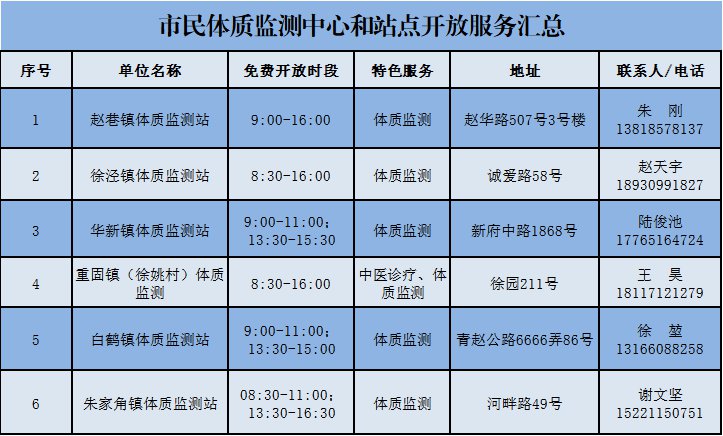 市民体质监测中心和站点开放服务汇总

| 序号 | 单位名称 | 免费开放时段 | 特色服务 | 地址 | 联系人/电话 |
|---|---|---|---|---|---|
| 1 | 赵巷镇体质监测站 | 9:00-16:00 | 体质监测 | 赵华路507号3号楼 | 朱 刚 13818578137 |
| 2 | 徐泾镇体质监测站 | 8:30-16:00 | 体质监测 | 诚爱路58号 | 赵天宇 18930991827 |
| 3 | 华新镇体质监测站 | 9:00-11:00; 13:30-15:30 | 体质监测 | 新府中路1868号 | 陆俊池 17765164724 |
| 4 | 重固镇(徐姚村)体质监测 | 8:30-16:00 | 中医诊疗、体质监测 | 徐园211号 | 王 昊 18117121279 |
| 5 | 白鹤镇体质监测站 | 9:00-11:00; 13:30-15:00 | 体质监测 | 青赵公路6666弄86号 | 徐 堃 13166088258 |
| 6 | 朱家角镇体质监测站 | 08:30-11:00; 13:30-16:30 | 体质监测 | 河畔路49号 | 谢文坚 15221150751 |